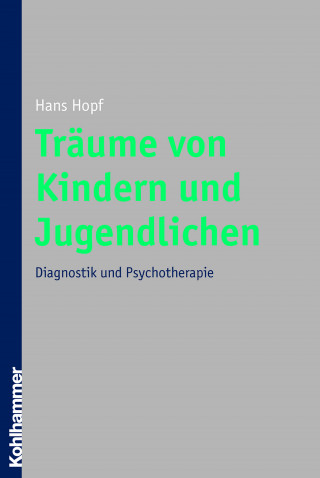 Hans Hopf

Träume von Kindern und Jugendlichen

Diagnostik und Psychotherapie

Kohlhammer